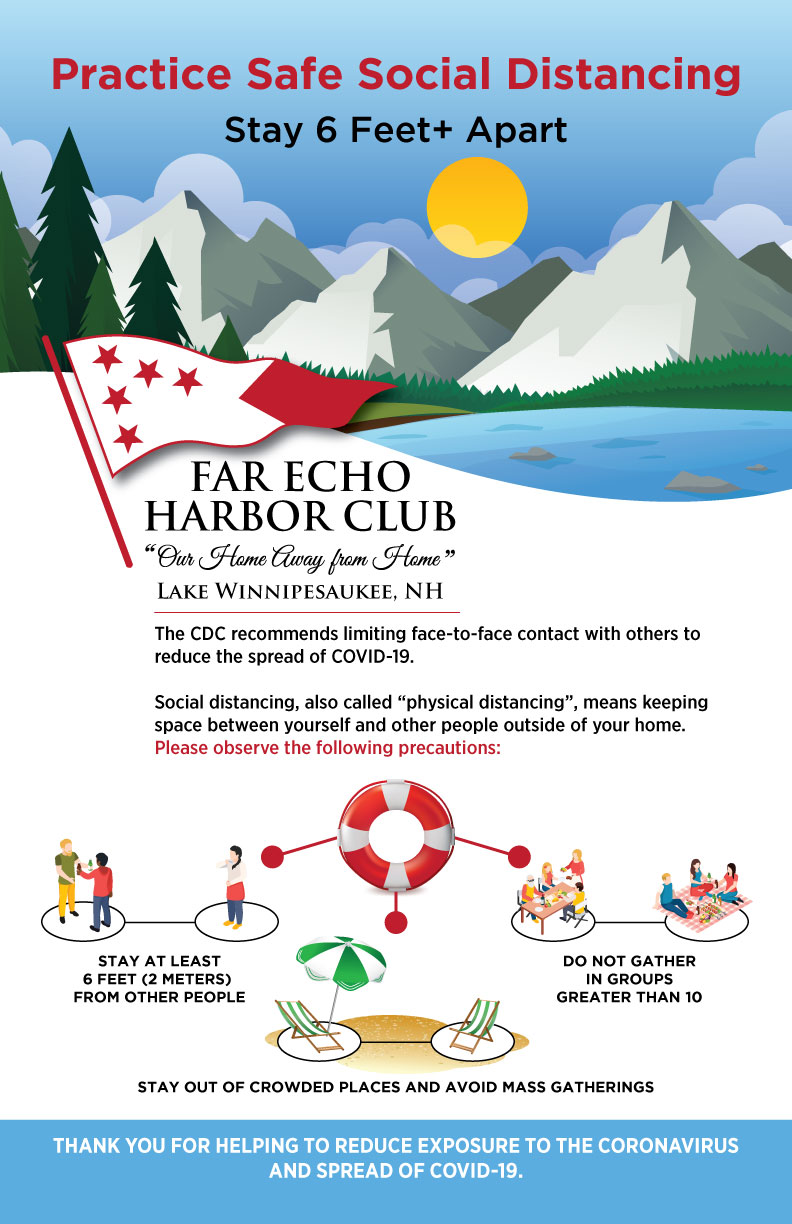 Practice Safe Social Distancing

Stay 6 Feet+ Apart

FAR ECHO HARBOR CLUB

"Our Home Away from Home"

LAKE WINNIPESAUKEE, NH

The CDC recommends limiting face-to-face contact with others to reduce the spread of COVID-19.

Social distancing, also called "physical distancing", means keeping space between yourself and other people outside of your home. Please observe the following precautions:

STAY AT LEAST 6 FEET (2 METERS) FROM OTHER PEOPLE

DO NOT GATHER IN GROUPS GREATER THAN 10

STAY OUT OF CROWDED PLACES AND AVOID MASS GATHERINGS

THANK YOU FOR HELPING TO REDUCE EXPOSURE TO THE CORONAVIRUS AND SPREAD OF COVID-19.